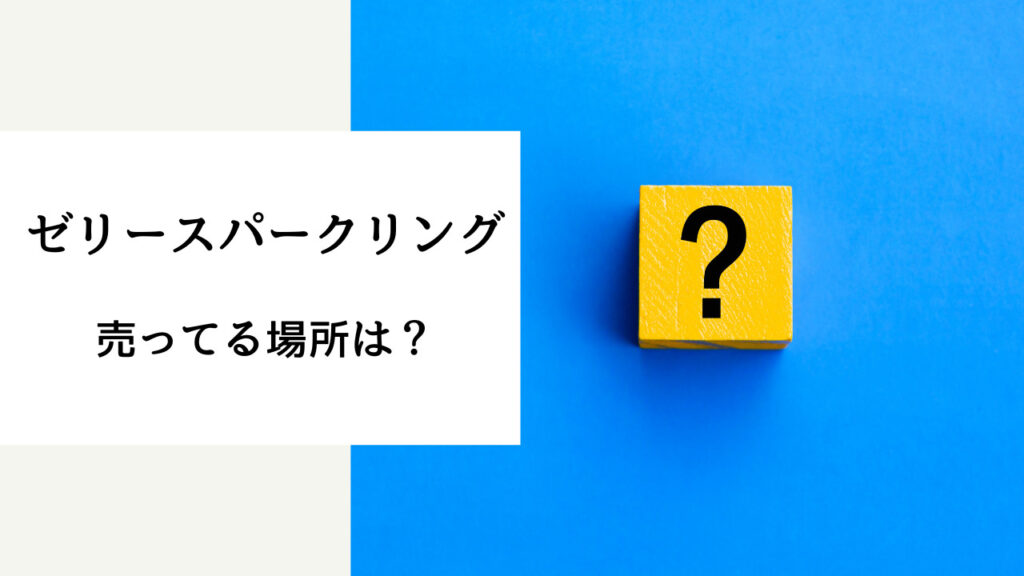 ゼリースパークリング

売ってる場所は？

?